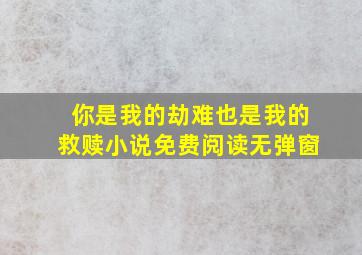 你是我的劫难也是我的救赎小说免费阅读无弹窗